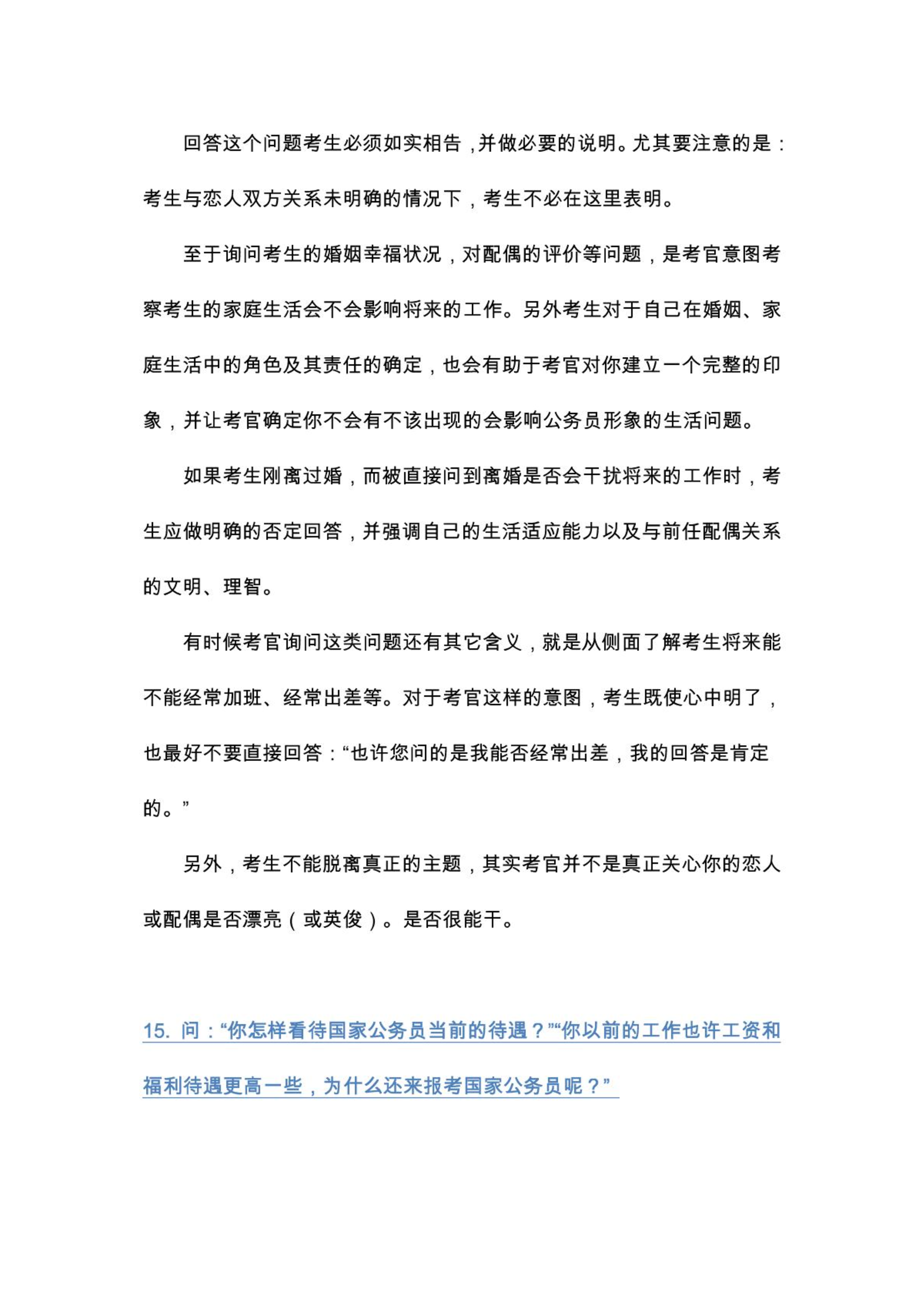 回答这个问题考生必须如实相告，并做必要的说明。尤其要注意的是：考生与恋人双方关系未明确的情况下，考生不必在这里表明。

至于询问考生的婚姻幸福状况，对配偶的评价等问题，是考官意图考察考生的家庭生活会不会影响将来的工作。另外考生对于自己在婚姻、家庭生活中的角色及其责任的确定，也会有助于考官对你建立一个完整的印象，并让考官确定你不会有不该出现的会影响公务员形象的生活问题。

如果考生刚离过婚，而被直接问到离婚是否会干扰将来的工作时，考生应做明确的否定回答，并强调自己的生活适应能力以及与前任配偶关系的文明、理智。

有时候考官询问这类问题还有其它含义，就是从侧面了解考生将来能不能经常加班、经常出差等。对于考官这样的意图，考生既使心中明了，也最好不要直接回答：“也许您问的是我能否经常出差，我的回答是肯定的。”

另外，考生不能脱离真正的主题，其实考官并不是真正关心你的恋人或配偶是否漂亮（或英俊）。是否很能干。

15. 问：“你怎样看待国家公务员当前的待遇？”“你以前的工作也许工资和福利待遇更高一些，为什么还来报考国家公务员呢？”